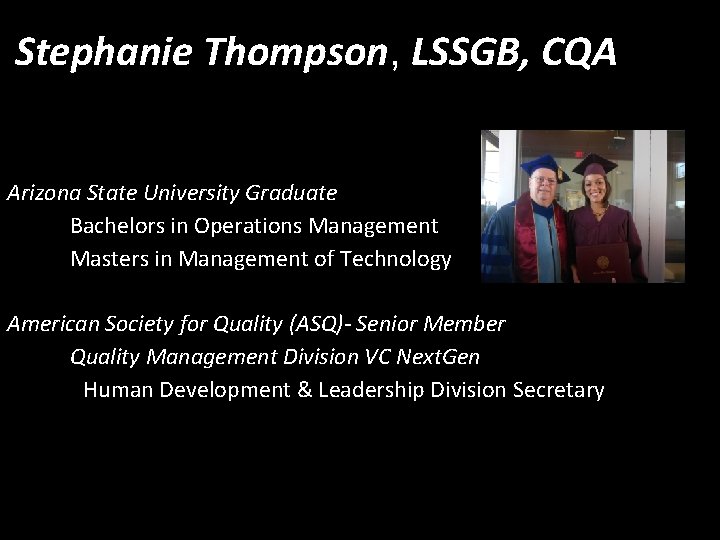 Stephanie Thompson, LSSGB, CQA

Arizona State University Graduate

Bachelors in Operations Management

Masters in Management of Technology

American Society for Quality (ASQ)- Senior Member

Quality Management Division VC NextGen

Human Development & Leadership Division Secretary